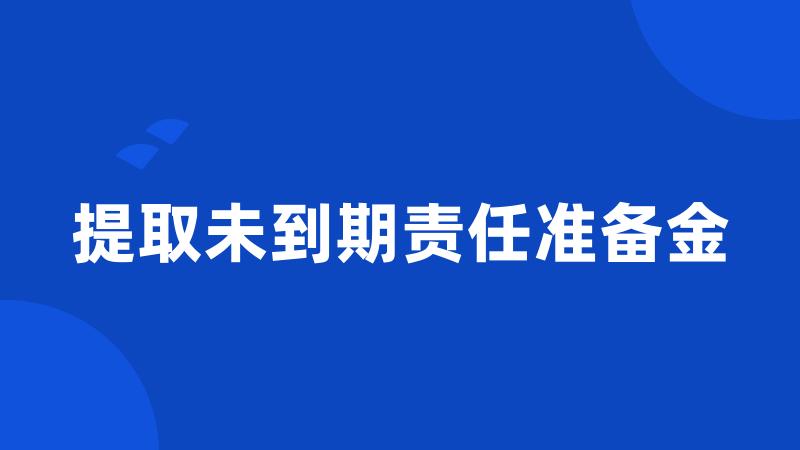 提取未到期责任准备金